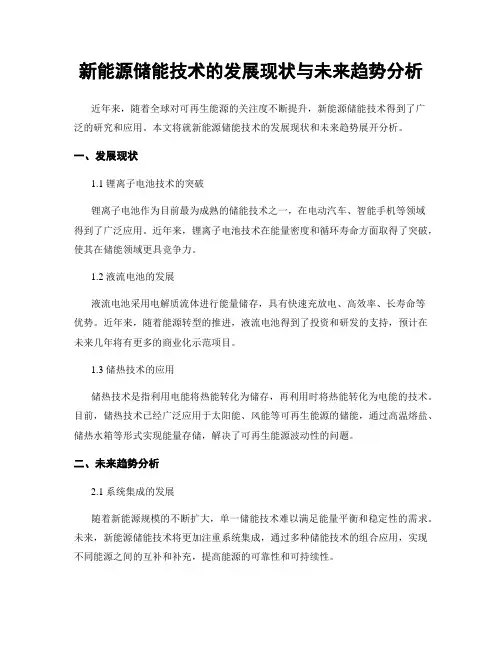 新能源储能技术的发展现状与未来趋势分析

近年来，随着全球对可再生能源的关注度不断提升，新能源储能技术得到了广泛的研究和应用。本文将就新能源储能技术的发展现状和未来趋势展开分析。

一、发展现状

1.1 锂离子电池技术的突破

锂离子电池作为目前最为成熟的储能技术之一，在电动汽车、智能手机等领域得到了广泛应用。近年来，锂离子电池技术在能量密度和循环寿命方面取得了突破，使其在储能领域更具竞争力。

1.2 液流电池的发展

液流电池采用电解质流体进行能量储存，具有快速充放电、高效率、长寿命等优势。近年来，随着能源转型的推进，液流电池得到了投资和研发的支持，预计在未来几年将有更多的商业化示范项目。

1.3 储热技术的应用

储热技术是指利用电能将热能转化为储存，再利用时将热能转化为电能的技术。目前，储热技术已经广泛应用于太阳能、风能等可再生能源的储能，通过高温熔盐、储热水箱等形式实现能量存储，解决了可再生能源波动性的问题。

二、未来趋势分析

2.1 系统集成的发展

随着新能源规模的不断扩大，单一储能技术难以满足能量平衡和稳定性的需求。未来，新能源储能技术将更加注重系统集成，通过多种储能技术的组合应用，实现不同能源之间的互补和补充，提高能源的可靠性和可持续性。